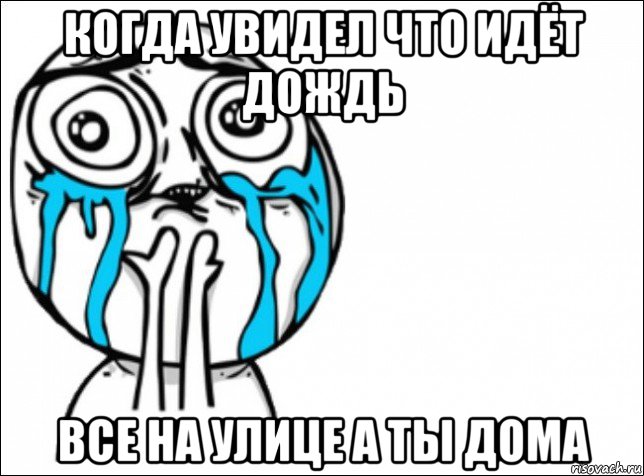 КОГДА УВИДЕЛ ЧТО ИДЁТ ДОЖДЬ

ВСЕ НА УЛИЦЕ А ТЫ ДОМА

risovach.ru